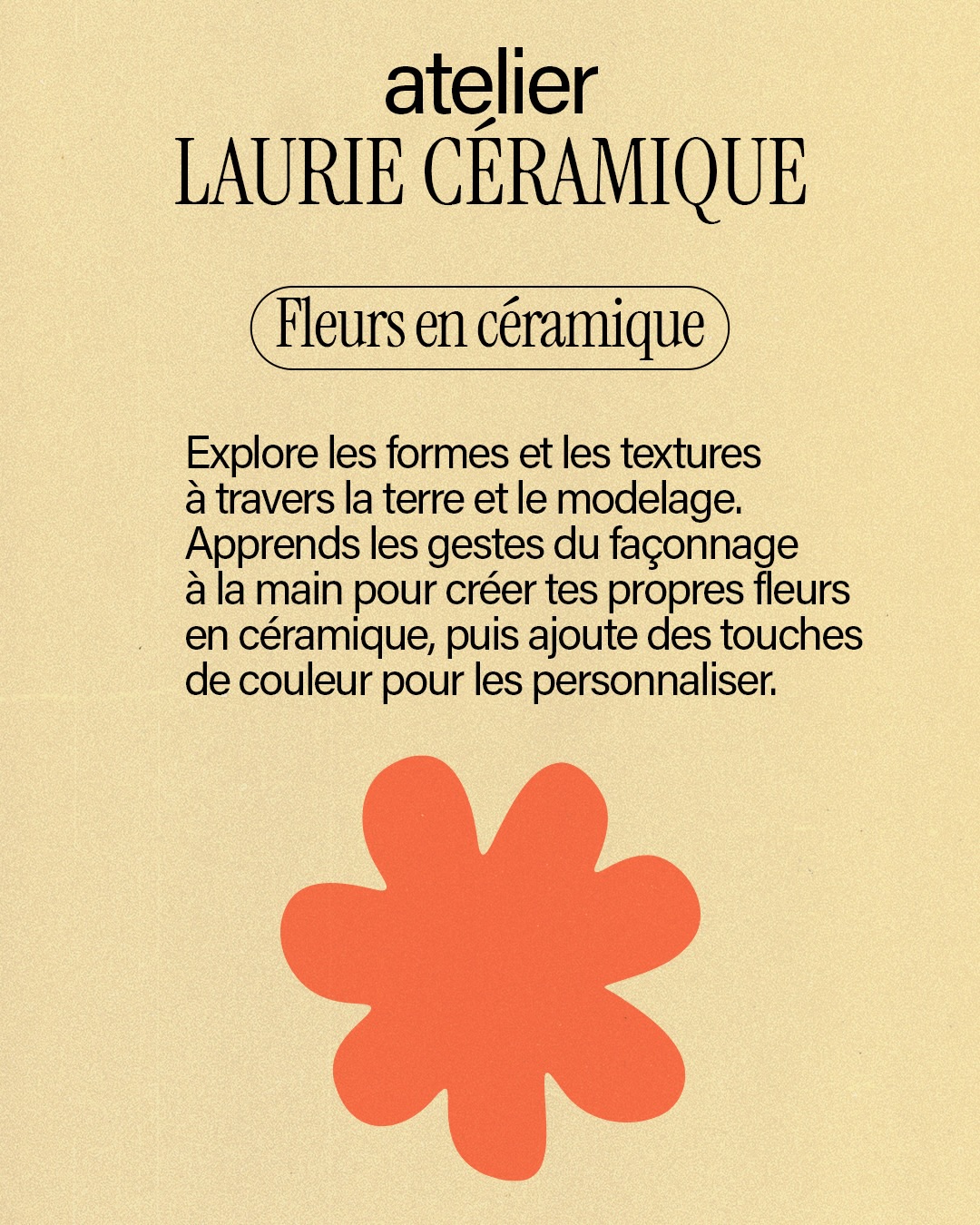 atelier
LAURIE CÉRAMIQUE

Fleurs en céramique

Explore les formes et les textures à travers la terre et le modelage. Apprends les gestes du façonnage à la main pour créer tes propres fleurs en céramique, puis ajoute des touches de couleur pour les personnaliser.